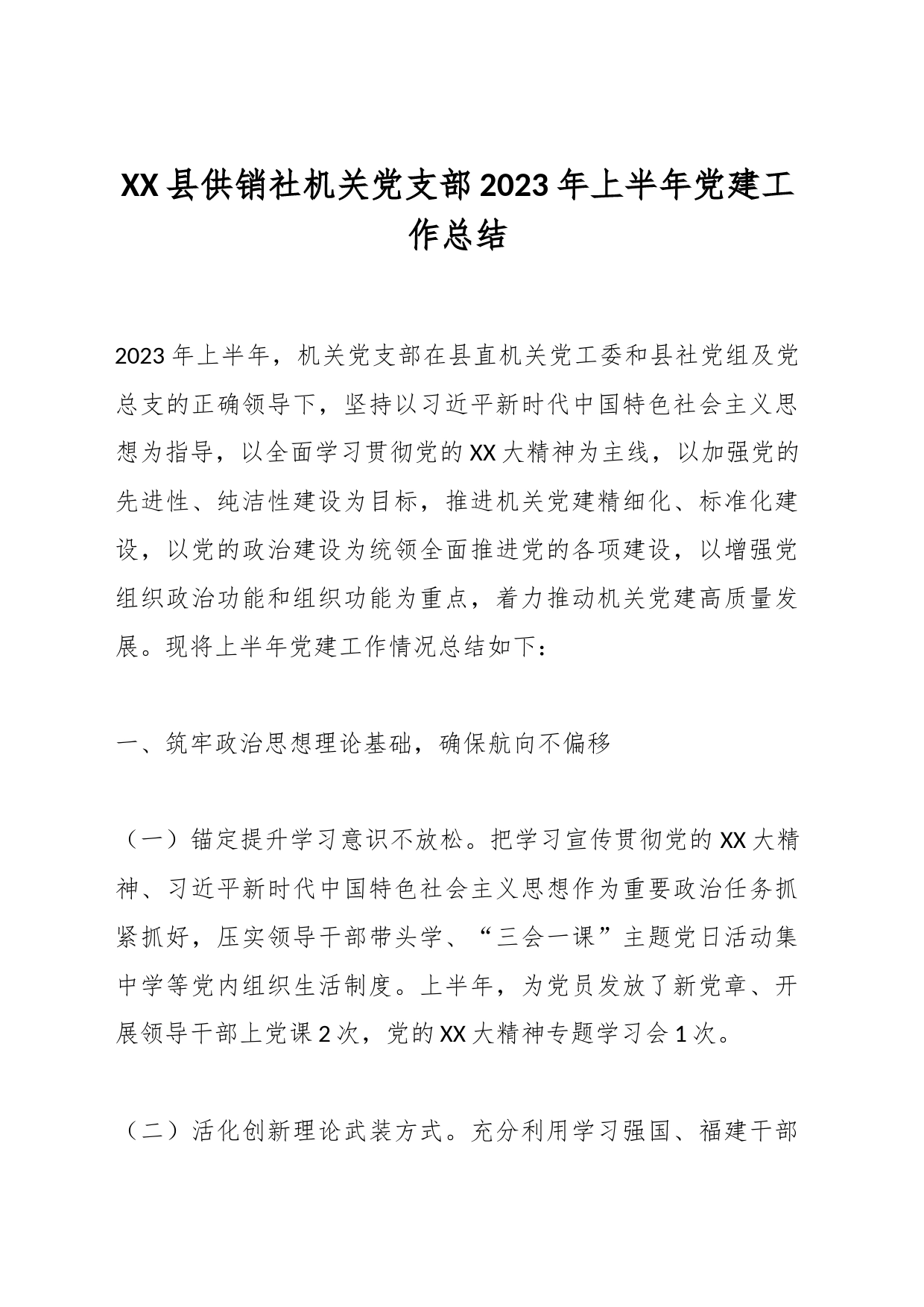 XX县供销社机关党支部2023年上半年党建工作总结

2023年上半年，机关党支部在县直机关党工委和县社党组及党总支的正确领导下，坚持以习近平新时代中国特色社会主义思想为指导，以全面学习贯彻党的XX大精神为主线，以加强党的先进性、纯洁性建设为目标，推进机关党建精细化、标准化建设，以党的政治建设为统领全面推进党的各项建设，以增强党组织政治功能和组织功能为重点，着力推动机关党建高质量发展。现将上半年党建工作情况总结如下：

一、筑牢政治思想理论基础，确保航向不偏移

（一）锚定提升学习意识不放松。把学习宣传贯彻党的XX大精神、习近平新时代中国特色社会主义思想作为重要政治任务抓紧抓好，压实领导干部带头学、“三会一课”主题党日活动集中学等党内组织生活制度。上半年，为党员发放了新党章、开展领导干部上党课2次，党的XX大精神专题学习会1次。

（二）活化创新理论武装方式。充分利用学习强国、福建干部